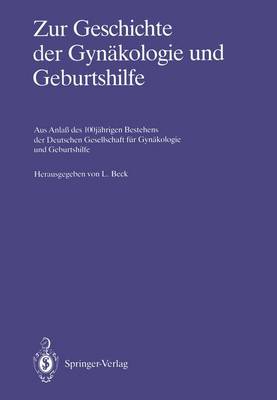 Zur Geschichte der Gynäkologie und Geburtshilfe

Aus Anlaß des 100jährigen Bestehens der Deutschen Gesellschaft für Gynäkologie und Geburtshilfe

Herausgegeben von L. Beck

Springer-Verlag